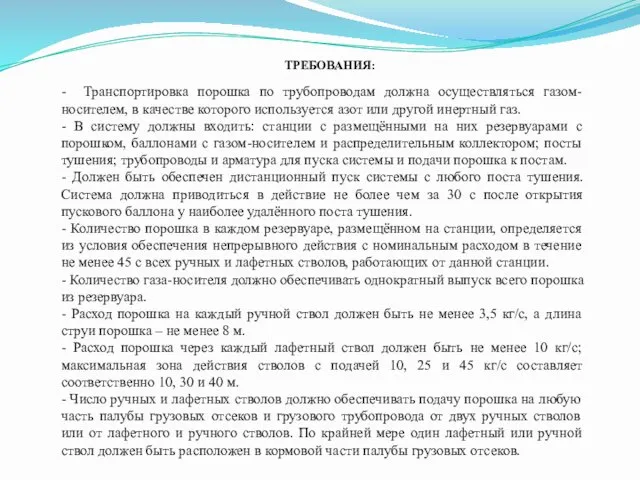 ТРЕБОВАНИЯ:

- Транспортировка порошка по трубопроводам должна осуществляться газом-носителем, в качестве которого используется азот или другой инертный газ.

- В систему должны входить: станции с размещёнными на них резервуарами с порошком, баллонами с газом-носителем и распределительным коллектором; посты тушения; трубопроводы и арматура для пуска системы и подачи порошка к постам.

- Должен быть обеспечен дистанционный пуск системы с любого поста тушения. Система должна приводиться в действие не более чем за 30 с после открытия пускового баллона у наиболее удалённого поста тушения.

- Количество порошка в каждом резервуаре, размещённом на станции, определяется из условия обеспечения непрерывного действия с номинальным расходом в течение не менее 45 с всех ручных и лафетных стволов, работающих от данной станции.

- Количество газа-носителя должно обеспечивать однократный выпуск всего порошка из резервуара.

- Расход порошка на каждый ручной ствол должен быть не менее 3,5 кг/с, а длина струи порошка – не менее 8 м.

- Расход порошка через каждый лафетный ствол должен быть не менее 10 кг/с; максимальная зона действия стволов с подачей 10, 25 и 45 кг/с составляет соответственно 10, 30 и 40 м.

- Число ручных и лафетных стволов должно обеспечивать подачу порошка на любую часть палубы грузовых отсеков и грузового трубопровода от двух ручных стволов или от лафетного и ручного стволов. По крайней мере один лафетный или ручной ствол должен быть расположен в кормовой части палубы грузовых отсеков.